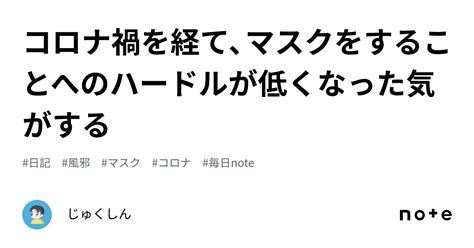 コロナ禍を経て、マスクをすることへのハードルが低くなった気がする

#日記　#風邪　#マスク　#コロナ　#毎日note

じゅくしん

note